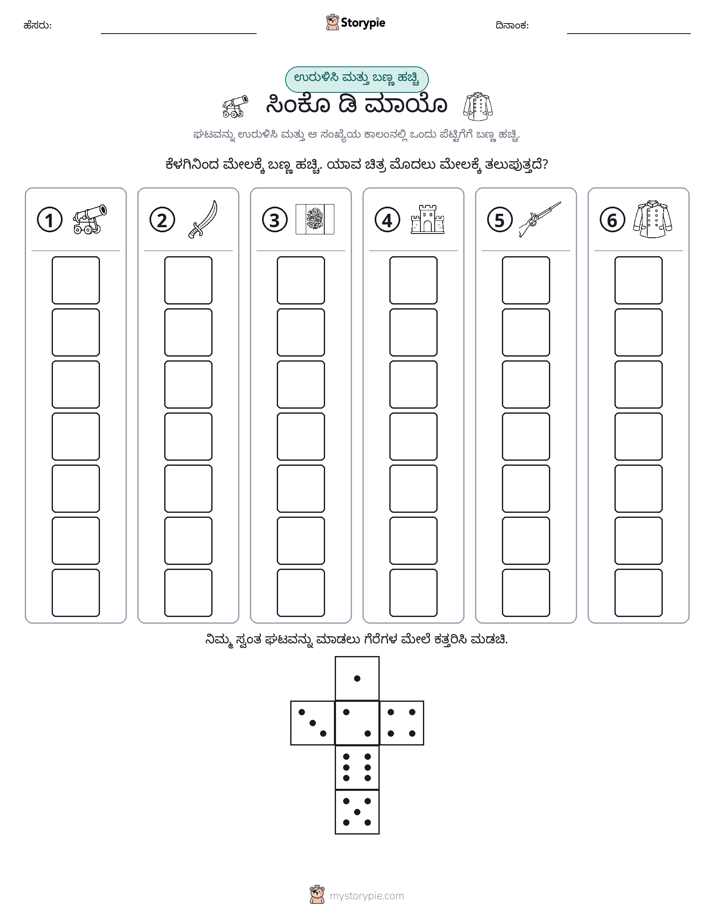 ಹೆಸರು: ____ Storypie ದಿನಾಂಕ: ____

ಉರುಳಿಸಿ ಮತ್ತು ಬಣ್ಣ ಹಚ್ಚಿ

ಸಿಂಕೊ ಡಿ ಮಾಯೊ

ಘಟವನ್ನು ಉರುಳಿಸಿ ಮತ್ತು ಆ ಸಂಖ್ಯೆಯ ಕಾಲಂನಲ್ಲಿ ಒಂದು ಪೆಟ್ಟಿಗೆಗೆ ಬಣ್ಣ ಹಚ್ಚಿ.

ಕೆಳಗಿನಿಂದ ಮೇಲಕ್ಕೆ ಬಣ್ಣ ಹಚ್ಚಿ. ಯಾವ ಚಿತ್ರ ಮೊದಲು ಮೇಲಕ್ಕೆ ತಲುಪುತ್ತದೆ?

1 2 3 4 5 6

ನಿಮ್ಮ ಸ್ವಂತ ಘಟವನ್ನು ಮಾಡಲು ಗೆರೆಗಳ ಮೇಲೆ ಕತ್ತರಿಸಿ ಮಡಚಿ.

mystorypie.com